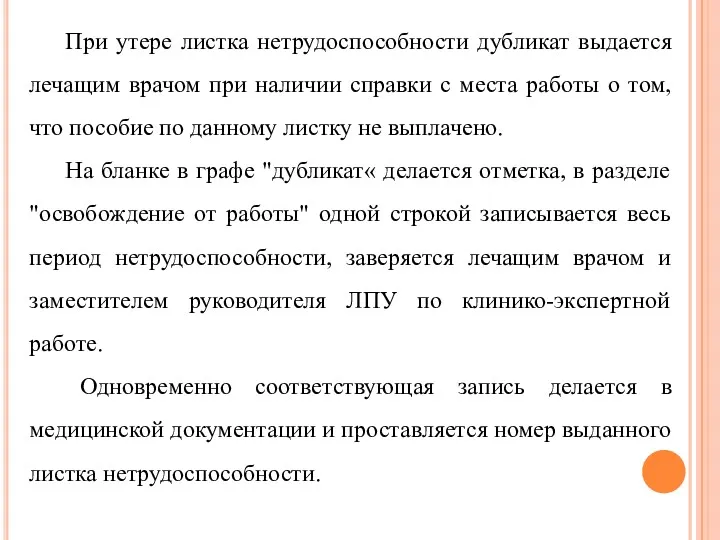 При утере листка нетрудоспособности дубликат выдается лечащим врачом при наличии справки с места работы о том, что пособие по данному листку не выплачено.

На бланке в графе "дубликат« делается отметка, в разделе "освобождение от работы" одной строкой записывается весь период нетрудоспособности, заверяется лечащим врачом и заместителем руководителя ЛПУ по клинико-экспертной работе.

Одновременно соответствующая запись делается в медицинской документации и проставляется номер выданного листка нетрудоспособности.